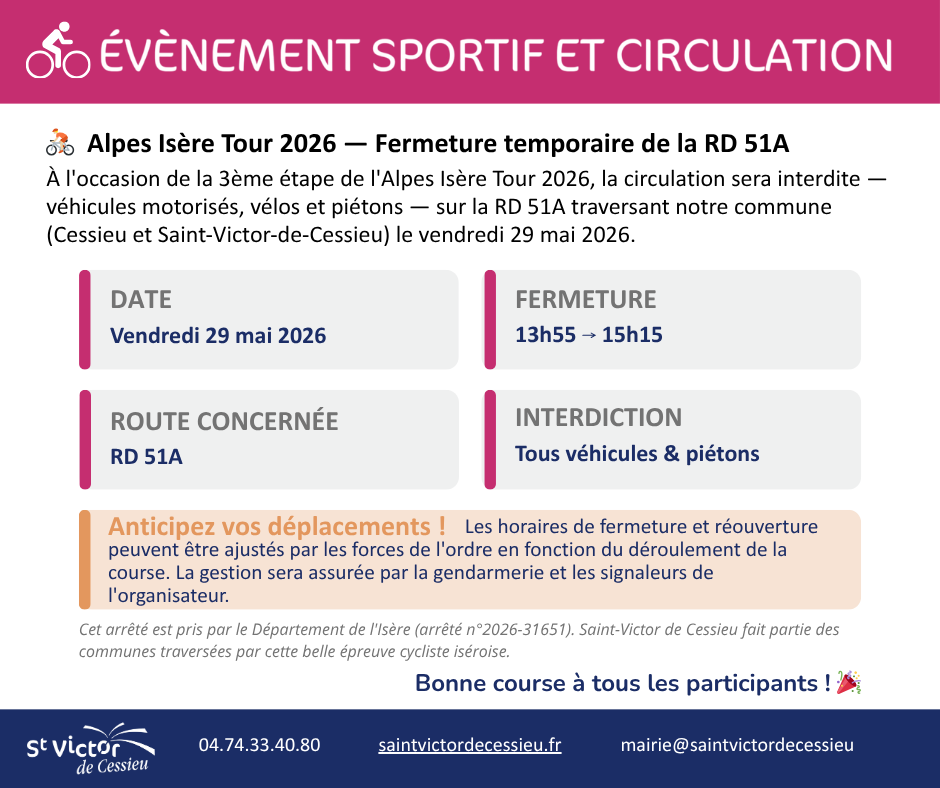 ÉVÈNEMENT SPORTIF ET CIRCULATION

🚴 Alpes Isère Tour 2026 — Fermeture temporaire de la RD 51A

À l'occasion de la 3ème étape de l'Alpes Isère Tour 2026, la circulation sera interdite — véhicules motorisés, vélos et piétons — sur la RD 51A traversant notre commune (Cessieu et Saint-Victor-de-Cessieu) le vendredi 29 mai 2026.

DATE
Vendredi 29 mai 2026

FERMETURE
13h55 → 15h15

ROUTE CONCERNÉE
RD 51A

INTERDICTION
Tous véhicules & piétons

Anticipez vos déplacements ! Les horaires de fermeture et réouverture peuvent être ajustés par les forces de l'ordre en fonction du déroulement de la course. La gestion sera assurée par la gendarmerie et les signaleurs de l'organisateur.

Cet arrêté est pris par le Département de l'Isère (arrêté n°2026-31651). Saint-Victor de Cessieu fait partie des communes traversées par cette belle épreuve cycliste iséroise.

Bonne course à tous les participants ! 🎉

St Victor de Cessieu

04.74.33.40.80

saintvictordecessieu.fr

mairie@saintvictordecessieu